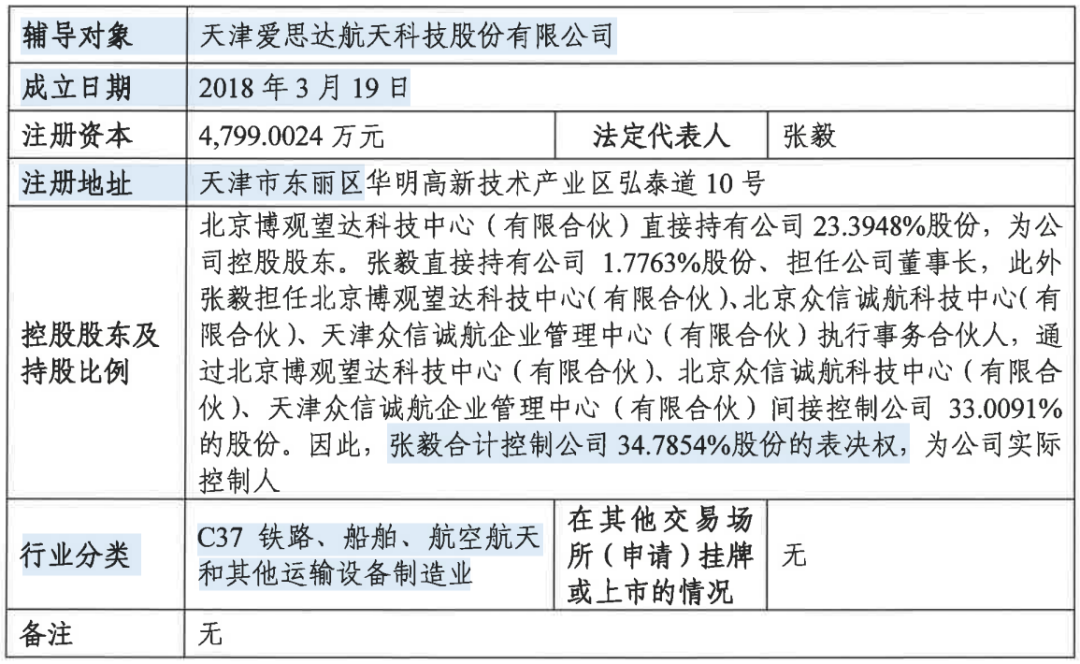 | 辅导对象 | 天津爱思达航天科技股份有限公司 | | |
|---|---|---|---|
| 成立日期 | 2018 年 3 月 19 日 | | |
| 注册资本 | 4,799.0024 万元 | 法定代表人 | 张毅 |
| 注册地址 | 天津市东丽区华明高新技术产业区弘泰道 10 号 | | |
| 控股股东及持股比例 | 北京博观望达科技中心（有限合伙）直接持有公司 23.3948%股份，为公司控股股东。张毅直接持有公司 1.7763%股份、担任公司董事长，此外张毅担任北京博观望达科技中心（有限合伙）、北京众信诚航科技中心（有限合伙）、天津众信诚航企业管理中心（有限合伙）执行事务合伙人，通过北京博观望达科技中心（有限合伙）、北京众信诚航科技中心（有限合伙）、天津众信诚航企业管理中心（有限合伙）间接控制公司 33.0091%的股份。因此，张毅合计控制公司 34.7854%股份的表决权，为公司实际控制人 | | |
| 行业分类 | C37 铁路、船舶、航空航天和其他运输设备制造业 | 在其他交易场所（申请）挂牌或上市的情况 | 无 |
| 备注 | 无 | | |